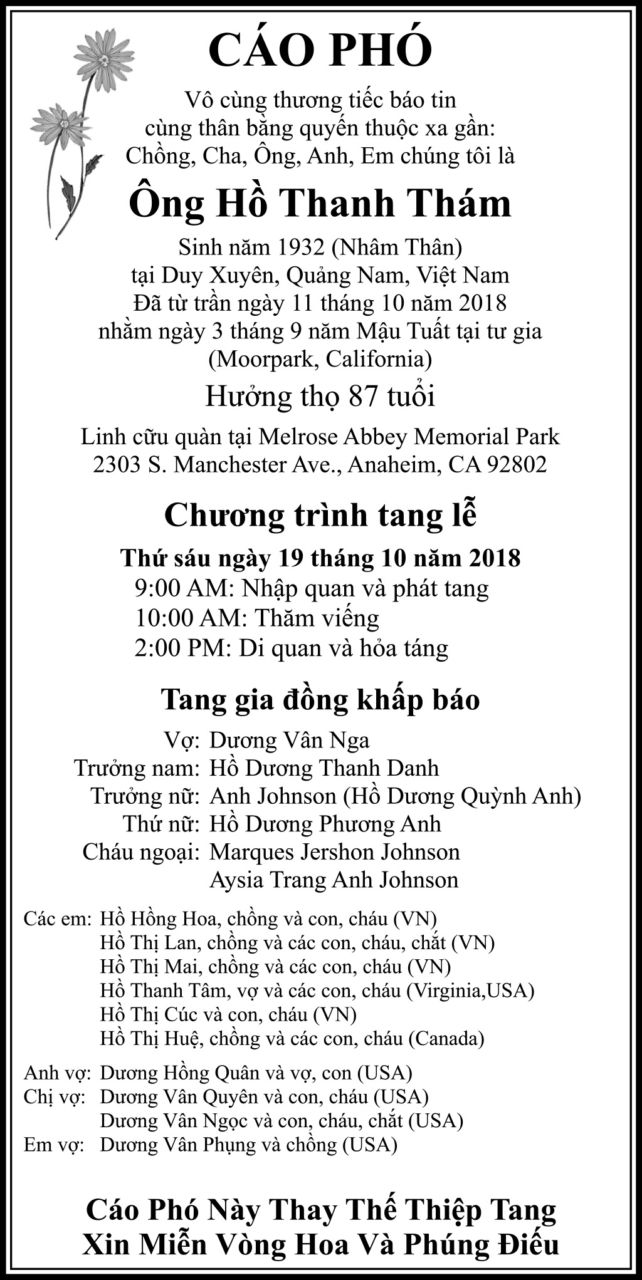 CÁO PHÓ

Vô cùng thương tiếc báo tin
cùng thân bằng quyến thuộc xa gần:
Chồng, Cha, Ông, Anh, Em chúng tôi là

Ông Hồ Thanh Thám

Sinh năm 1932 (Nhâm Thân)
tại Duy Xuyên, Quảng Nam, Việt Nam
Đã từ trần ngày 11 tháng 10 năm 2018
nhằm ngày 3 tháng 9 năm Mậu Tuất tại tư gia
(Moorpark, California)

Hưởng thọ 87 tuổi

Linh cữu quàn tại Melrose Abbey Memorial Park
2303 S. Manchester Ave., Anaheim, CA 92802

Chương trình tang lễ

Thứ sáu ngày 19 tháng 10 năm 2018
9:00 AM: Nhập quan và phát tang
10:00 AM: Thăm viếng
2:00 PM: Di quan và hỏa táng

Tang gia đồng khấp báo

Vợ: Dương Vân Nga
Trưởng nam: Hồ Dương Thanh Danh
Trưởng nữ: Anh Johnson (Hồ Dương Quỳnh Anh)
Thứ nữ: Hồ Dương Phương Anh
Cháu ngoại: Marques Jershon Johnson
Aysia Trang Anh Johnson

Các em: Hồ Hồng Hoa, chồng và con, cháu (VN)
Hồ Thị Lan, chồng và các con, cháu, chắt (VN)
Hồ Thị Mai, chồng và các con, cháu (VN)
Hồ Thanh Tâm, vợ và các con, cháu (Virginia,USA)
Hồ Thị Cúc và con, cháu (VN)
Hồ Thị Huệ, chồng và các con, cháu (Canada)

Anh vợ: Dương Hồng Quân và vợ, con (USA)
Chị vợ: Dương Vân Quyên và con, cháu (USA)
Dương Vân Ngọc và con, cháu, chắt (USA)
Em vợ: Dương Vân Phụng và chồng (USA)

Cáo Phó Này Thay Thế Thiệp Tang
Xin Miễn Vòng Hoa Và Phúng Điếu